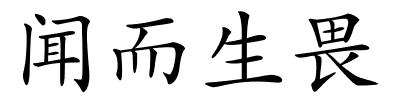 闻而生畏